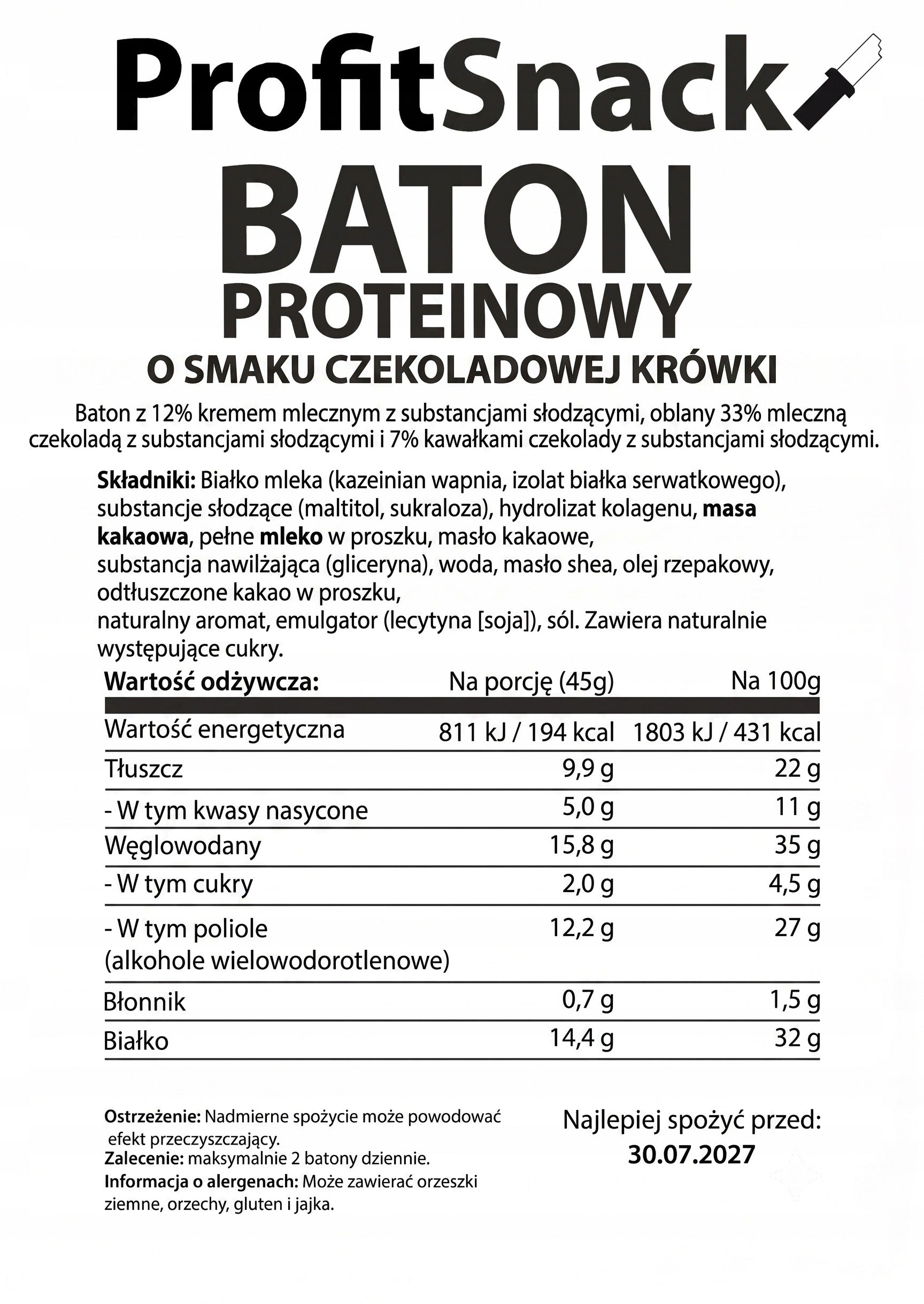 ProfitSnack

BATON

PROTEINOWY

O SMAKU CZEKOLADOWEJ KRÓWKI

Baton z 12% kremem mlecznym z substancjami słodzącymi, oblany 33% mleczną czekoladą z substancjami słodzącymi i 7% kawałkami czekolady z substancjami słodzącymi.

Składniki: Białko mleka (kazeinian wapnia, izolat białka serwatkowego), substancje słodzące (maltitol, sukraloza), hydrolizat kolagenu, masa kakaowa, pełne mleko w proszku, masło kakaowe,
substancja nawilżająca (gliceryna), woda, masło shea, olej rzepakowy, odtłuszczone kakao w proszku,
naturalny aromat, emulgator (lecytyna [soja]), sól. Zawiera naturalnie występujące cukry.

| Wartość odżywcza: | Na porcję (45g) | Na 100g |
|---|---|---|
| Wartość energetyczna | 811 kJ / 194 kcal | 1803 kJ / 431 kcal |
| Tłuszcz | 9,9 g | 22 g |
| - W tym kwasy nasycone | 5,0 g | 11 g |
| Węglowodany | 15,8 g | 35 g |
| - W tym cukry | 2,0 g | 4,5 g |
| - W tym poliole (alkohole wielowodorotlenowe) | 12,2 g | 27 g |
| Błonnik | 0,7 g | 1,5 g |
| Białko | 14,4 g | 32 g |

Ostrzeżenie: Nadmierne spożycie może powodować efekt przeczyszczający.
Zalecenie: maksymalnie 2 batony dziennie.
Informacja o alergenach: Może zawierać orzeszki ziemne, orzechy, gluten i jajka.

Najlepiej spożyć przed:
30.07.2027